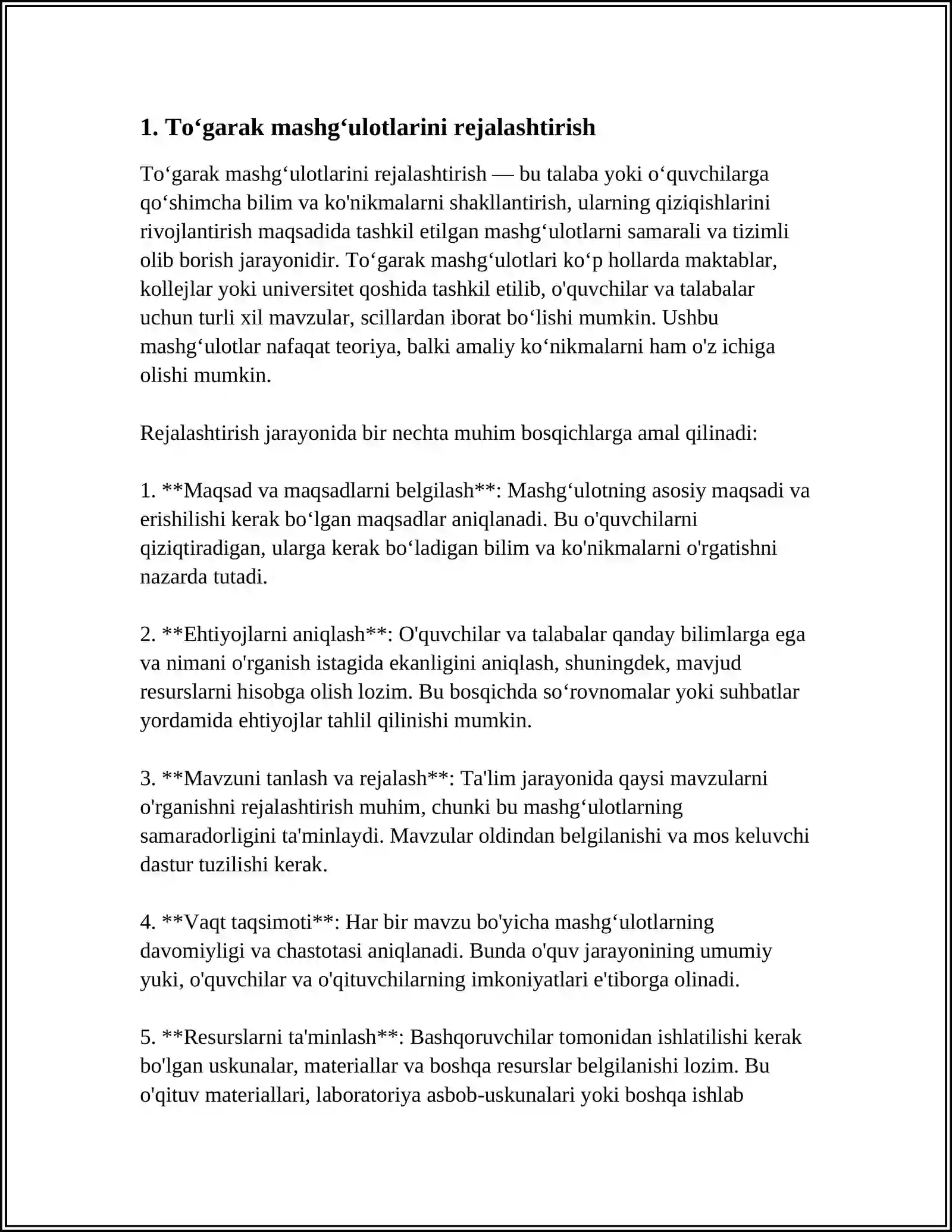 1. To'garak mashg'ulotlarini rejalashtirish

To'garak mashg'ulotlarini rejalashtirish — bu talaba yoki o'quvchilarga qo'shimcha bilim va ko'nikmalarni shakllantirish, ularning qiziqishlarini rivojlantirish maqsadida tashkil etilgan mashg'ulotlarni samarali va tizimli olib borish jarayonidir. To'garak mashg'ulotlari ko'p hollarda maktablar, kollejlar yoki universitet qoshida tashkil etilib, o'quvchilar va talabalar uchun turli xil mavzular, scillardan iborat bo'lishi mumkin. Ushbu mashg'ulotlar nafaqat teoriya, balki amaliy ko'nikmalarni ham o'z ichiga olishi mumkin.

Rejalashtirish jarayonida bir nechta muhim bosqichlarga amal qilinadi:

1. **Maqsad va maqsadlarni belgilash**: Mashg'ulotning asosiy maqsadi va erishilishi kerak bo'lgan maqsadlar aniqlanadi. Bu o'quvchilarni qiziqtiradigan, ularga kerak bo'ladigan bilim va ko'nikmalarni o'rgatishni nazarda tutadi.

2. **Ehtiyojlarni aniqlash**: O'quvchilar va talabalar qanday bilimlarga ega va nimani o'rganish istagida ekanligini aniqlash, shuningdek, mavjud resurslarni hisobga olish lozim. Bu bosqichda so'rovnomalar yoki suhbatlar yordamida ehtiyojlar tahlil qilinishi mumkin.

3. **Mavzuni tanlash va rejalash**: Ta'lim jarayonida qaysi mavzularni o'rganishni rejalashtirish muhim, chunki bu mashg'ulotlarning samaradorligini ta'minlaydi. Mavzular oldindan belgilanishi va mos keluvchi dastur tuzilishi kerak.

4. **Vaqt taqsimoti**: Har bir mavzu bo'yicha mashg'ulotlarning davomiyligi va chastotasi aniqlanadi. Bunda o'quv jarayonining umumiy yuki, o'quvchilar va o'qituvchilarning imkoniyatlari e'tiborga olinadi.

5. **Resurslarni ta'minlash**: Bashqoruvchilar tomonidan ishlatilishi kerak bo'lgan uskunalar, materiallar va boshqa resurslar belgilanishi lozim. Bu o'qituv materiallari, laboratoriya asbob-uskunalari yoki boshqa ishlab